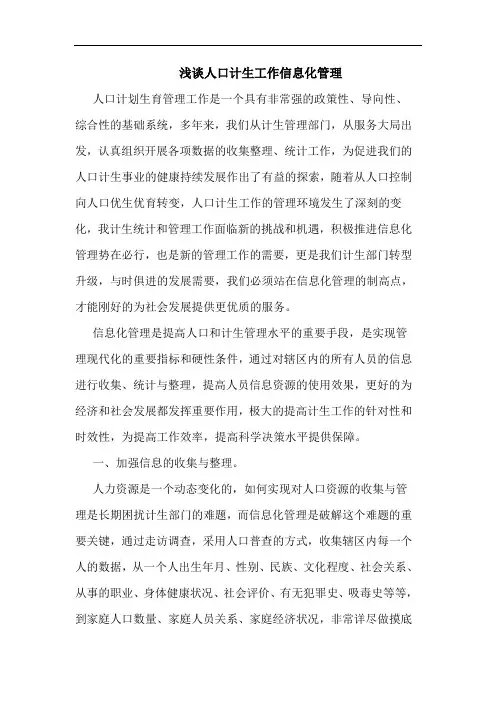 浅谈人口计生工作信息化管理

人口计划生育管理工作是一个具有非常强的政策性、导向性、综合性的基础系统，多年来，我们从计生管理部门，从服务大局出发，认真组织开展各项数据的收集整理、统计工作，为促进我们的人口计生事业的健康持续发展作出了有益的探索，随着从人口控制向人口优生优育转变，人口计生工作的管理环境发生了深刻的变化，我计生统计和管理工作面临新的挑战和机遇，积极推进信息化管理势在必行，也是新的管理工作的需要，更是我们计生部门转型升级，与时俱进的发展需要，我们必须站在信息化管理的制高点，才能刚好的为社会发展提供更优质的服务。

信息化管理是提高人口和计生管理水平的重要手段，是实现管理现代化的重要指标和硬性条件，通过对辖区内的所有人员的信息进行收集、统计与整理，提高人员信息资源的使用效果，更好的为经济和社会发展都发挥重要作用，极大的提高计生工作的针对性和时效性，为提高工作效率，提高科学决策水平提供保障。

一、加强信息的收集与整理。

人力资源是一个动态变化的，如何实现对人口资源的收集与管理是长期困扰计生部门的难题，而信息化管理是破解这个难题的重要关键，通过走访调查，采用人口普查的方式，收集辖区内每一个人的数据，从一个人出生年月、性别、民族、文化程度、社会关系、从事的职业、身体健康状况、社会评价、有无犯罪史、吸毒史等等，到家庭人口数量、家庭人员关系、家庭经济状况，非常详尽做摸底